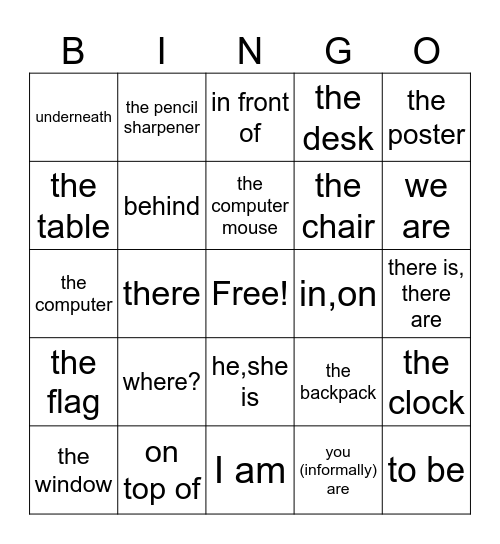 | B | I | N | G | O |
|---|---|---|---|---|
| underneath | the pencil sharpener | in front of | the desk | the poster |
| the table | behind | the computer mouse | the chair | we are |
| the computer | there | Free! | in,on | there is, there are |
| the flag | where? | he,she is | the backpack | the clock |
| the window | on top of | I am | you (informally) are | to be |